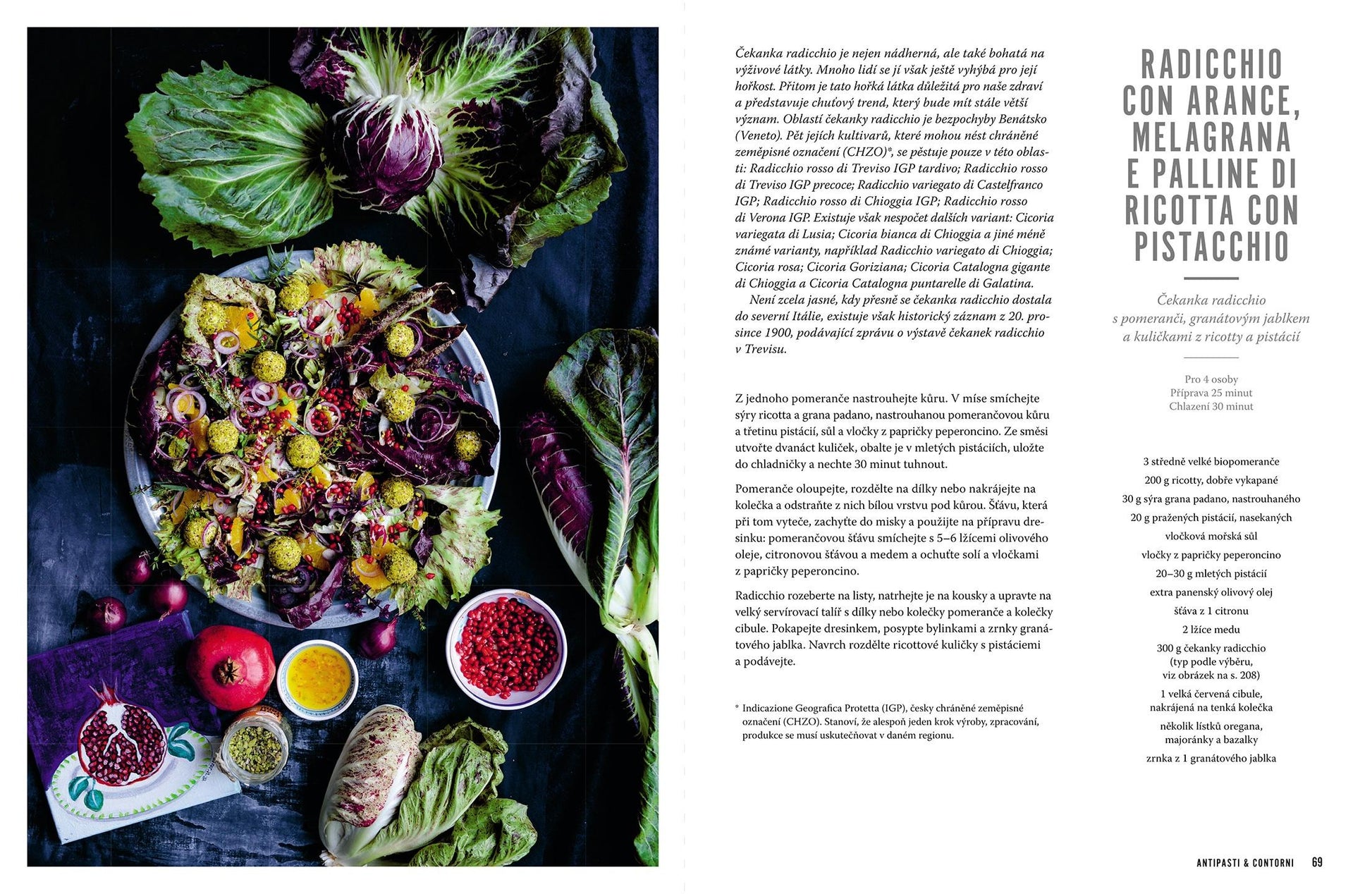 Čekanka radicchio je nejen nádherná, ale také bohatá na výživové látky. Mnoho lidí se jí však ještě vyhýbá pro její hořkost. Přitom je tato hořká látka důležitá pro naše zdraví a představuje chuťový trend, který bude mít stále větší význam. Oblastí čekanky radicchio je bezpochyby Benátsko (Veneto). Pět jejích kultivarů, které mohou nést chráněné zeměpisné označení (CHZO)*, se pěstuje pouze v této oblasti: Radicchio rosso di Treviso IGP tardivo; Radicchio rosso di Treviso IGP precoce; Radicchio variegato di Castelfranco IGP; Radicchio rosso di Chioggia IGP; Radicchio rosso di Verona IGP. Existuje však nespočet dalších variant: Cicoria variegata di Lusia; Cicoria bianca di Chioggia a jiné méně známé varianty, například Radicchio variegato di Chioggia; Cicoria rosa; Cicoria Goriziana; Cicoria Catalogna gigante di Chioggia a Cicoria Catalogna puntarelle di Galatina.

Není zcela jasné, kdy přesně se čekanka radicchio dostala do severní Itálie, existuje však historický záznam z 20. prosince 1900, podávající zprávu o výstavě čekanek radicchio v Trevisu.

Z jednoho pomeranče nastrouhejte kůru. V míse smíchejte sýry ricotta a grana padano, nastrouhanou pomerančovou kůru a třetinu pistácií, sůl a vločky z papričky peperoncino. Ze směsi utvořte dvanáct kuliček, obalte je v mletých pistáciích, uložte do chladničky a nechte 30 minut tuhnout.

Pomeranče oloupejte, rozdělte na dílky nebo nakrájejte na kolečka a odstraňte z nich bílou vrstvu pod kůrou. Šťávu, která při tom vyteče, zachyťte do misky a použijte na přípravu dresinku: pomerančovou šťávu smíchejte s 5–6 lžícemi olivového oleje, citronovou šťávou a medem a ochuťte solí a vločkami z papričky peperoncino.

Radicchio rozeberte na listy, natrhejte je na kousky a upravte na velký servírovací talíř s dílky nebo kolečky pomeranče a kolečky cibule. Pokapejte dresinkem, posypte bylinkami a zrnky granátového jablka. Navrch rozdělte ricottové kuličky s pistáciemi a podávejte.

* Indicazione Geografica Protetta (IGP), česky chráněné zeměpisné označení (CHZO). Stanoví, že alespoň jeden krok výroby, zpracování, produkce se musí uskutečňovat v daném regionu.

RADICCHIO CON ARANCE, MELAGRANA E PALLINE DI RICOTTA CON PISTACCHIO

Čekanka radicchio s pomeranči, granátovým jablkem a kuličkami z ricotty a pistácií

Pro 4 osoby
Příprava 25 minut
Chlazení 30 minut

3 středně velké biopomeranče
200 g ricotty, dobře vykapané
30 g sýra grana padano, nastrouhaného
20 g pražených pistácií, nasekaných
vločková mořská sůl
vločky z papričky peperoncino
20–30 g mletých pistácií
extra panenský olivový olej
šťáva z 1 citronu
2 lžíce medu
300 g čekanky radicchio (typ podle výběru, viz obrázek na s. 208)
1 velká červená cibule, nakrájená na tenká kolečka
několik lístků oregana, majoránky a bazalky
zrnka z 1 granátového jablka

ANTIPASTI & CONTORNI 69